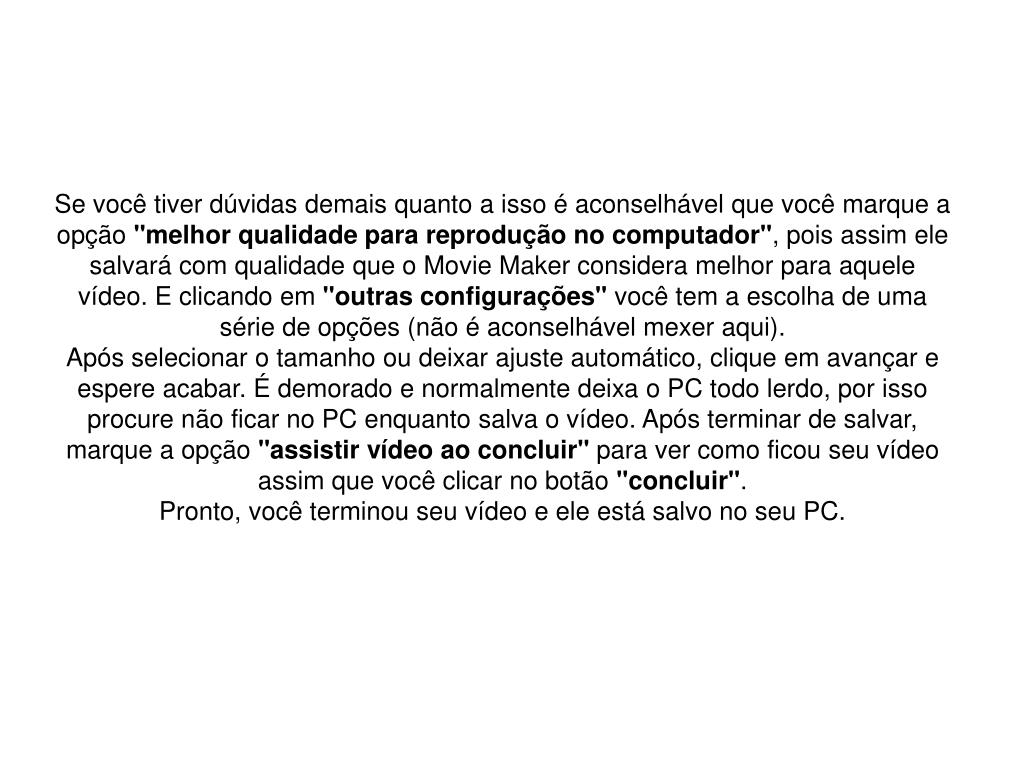 Se você tiver dúvidas demais quanto a isso é aconselhável que você marque a opção "melhor qualidade para reprodução no computador", pois assim ele salvará com qualidade que o Movie Maker considera melhor para aquele vídeo. E clicando em "outras configurações" você tem a escolha de uma série de opções (não é aconselhável mexer aqui).
Após selecionar o tamanho ou deixar ajuste automático, clique em avançar e espere acabar. É demorado e normalmente deixa o PC todo lerdo, por isso procure não ficar no PC enquanto salva o vídeo. Após terminar de salvar, marque a opção "assistir vídeo ao concluir" para ver como ficou seu vídeo assim que você clicar no botão "concluir".
Pronto, você terminou seu vídeo e ele está salvo no seu PC.